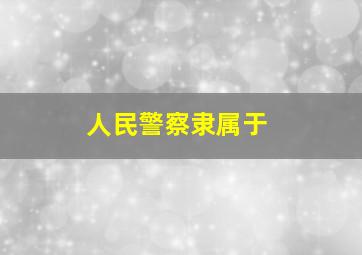 人民警察隶属于